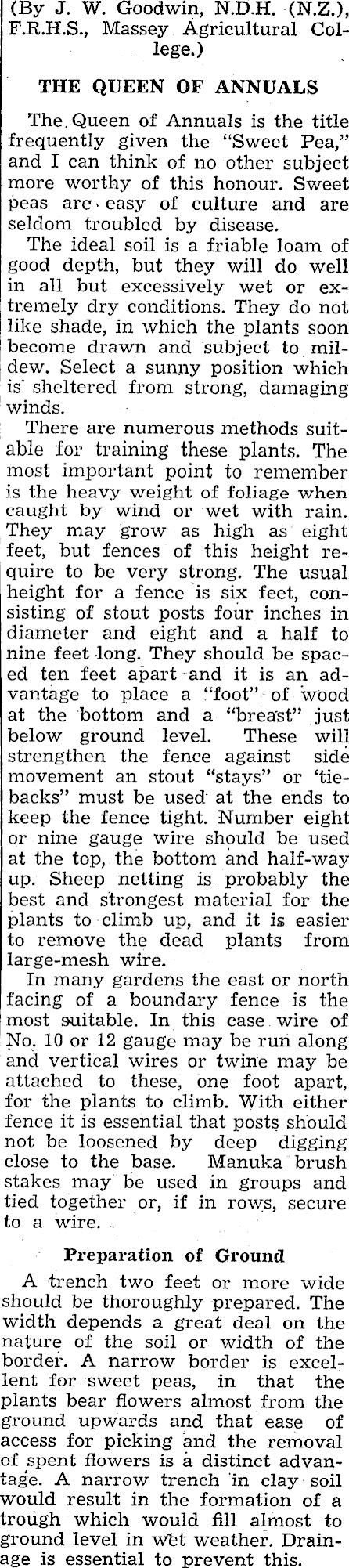 (By J. W. Goodwin, N.D.H. (N.Z.), F.R.H.S., Massey Agricultural College.)

THE QUEEN OF ANNUALS

The Queen of Annuals is the title frequently given the "Sweet Pea," and I can think of no other subject more worthy of this honour. Sweet peas are easy of culture and are seldom troubled by disease.

The ideal soil is a friable loam of good depth, but they will do well in all but excessively wet or extremely dry conditions. They do not like shade, in which the plants soon become drawn and subject to mildew. Select a sunny position which is sheltered from strong, damaging winds.

There are numerous methods suitable for training these plants. The most important point to remember is the heavy weight of foliage when caught by wind or wet with rain. They may grow as high as eight feet, but fences of this height require to be very strong. The usual height for a fence is six feet, consisting of stout posts four inches in diameter and eight and a half to nine feet long. They should be spaced ten feet apart and it is an advantage to place a "foot" of wood at the bottom and a "breast" just below ground level. These will strengthen the fence against side movement an stout "stays" or 'tiebacks" must be used at the ends to keep the fence tight. Number eight or nine gauge wire should be used at the top, the bottom and half-way up. Sheep netting is probably the best and strongest material for the plants to climb up, and it is easier to remove the dead plants from large-mesh wire.

In many gardens the east or north facing of a boundary fence is the most suitable. In this case wire of No. 10 or 12 gauge may be run along and vertical wires or twine may be attached to these, one foot apart, for the plants to climb. With either fence it is essential that posts should not be loosened by deep digging close to the base. Manuka brush stakes may be used in groups and tied together or, if in rows, secure to a wire.

Preparation of Ground

A trench two feet or more wide should be thoroughly prepared. The width depends a great deal on the nature of the soil or width of the border. A narrow border is excellent for sweet peas, in that the plants bear flowers almost from the ground upwards and that ease of access for picking and the removal of spent flowers is a distinct advantage. A narrow trench in clay soil would result in the formation of a trough which would fill almost to ground level in wet weather. Drainage is essential to prevent this.